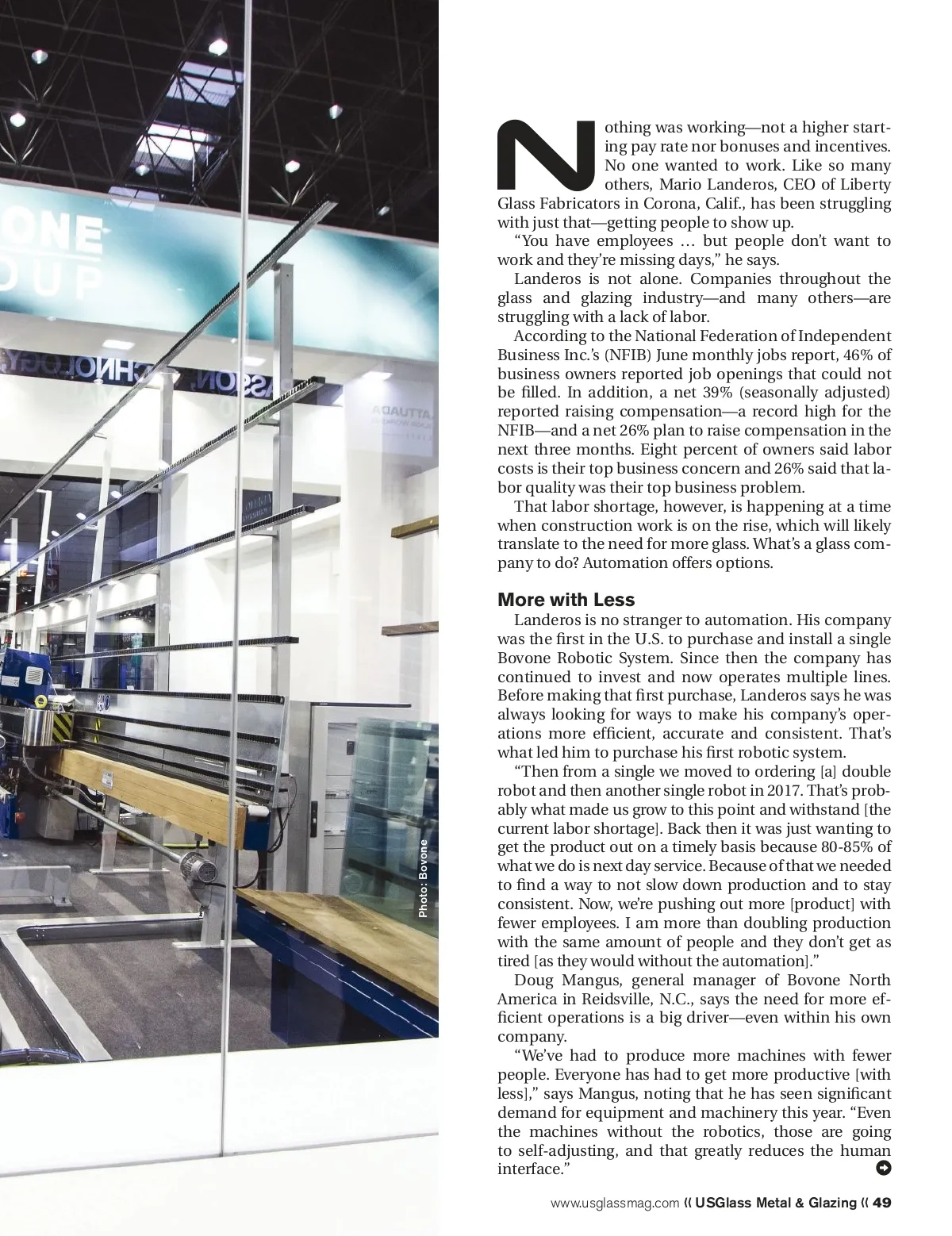 ONE
OUP

Photo: Bovone

Nothing was working—not a higher starting pay rate nor bonuses and incentives. No one wanted to work. Like so many others, Mario Landeros, CEO of Liberty Glass Fabricators in Corona, Calif., has been struggling with just that—getting people to show up.

"You have employees … but people don't want to work and they're missing days," he says.

Landeros is not alone. Companies throughout the glass and glazing industry—and many others—are struggling with a lack of labor.

According to the National Federation of Independent Business Inc.'s (NFIB) June monthly jobs report, 46% of business owners reported job openings that could not be filled. In addition, a net 39% (seasonally adjusted) reported raising compensation—a record high for the NFIB—and a net 26% plan to raise compensation in the next three months. Eight percent of owners said labor costs is their top business concern and 26% said that labor quality was their top business problem.

That labor shortage, however, is happening at a time when construction work is on the rise, which will likely translate to the need for more glass. What's a glass company to do? Automation offers options.

More with Less

Landeros is no stranger to automation. His company was the first in the U.S. to purchase and install a single Bovone Robotic System. Since then the company has continued to invest and now operates multiple lines. Before making that first purchase, Landeros says he was always looking for ways to make his company's operations more efficient, accurate and consistent. That's what led him to purchase his first robotic system.

"Then from a single we moved to ordering [a] double robot and then another single robot in 2017. That's probably what made us grow to this point and withstand [the current labor shortage]. Back then it was just wanting to get the product out on a timely basis because 80-85% of what we do is next day service. Because of that we needed to find a way to not slow down production and to stay consistent. Now, we're pushing out more [product] with fewer employees. I am more than doubling production with the same amount of people and they don't get as tired [as they would without the automation]."

Doug Mangus, general manager of Bovone North America in Reidsville, N.C., says the need for more efficient operations is a big driver—even within his own company.

"We've had to produce more machines with fewer people. Everyone has had to get more productive [with less]," says Mangus, noting that he has seen significant demand for equipment and machinery this year. "Even the machines without the robotics, those are going to self-adjusting, and that greatly reduces the human interface."

www.usglassmag.com « USGlass Metal & Glazing « 49